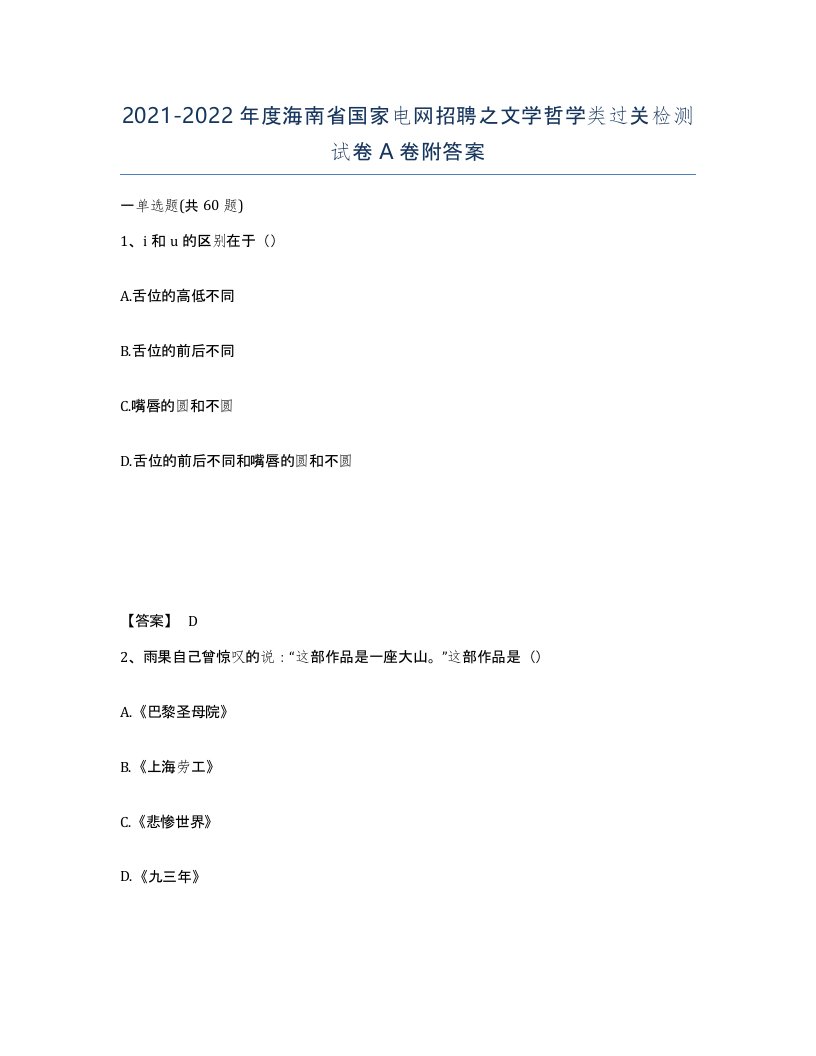 2021-2022年度海南省国家电网招聘之文学哲学类过关检测试卷A卷附答案

一单选题(共60题)

1、i和u的区别在于（）

A.舌位的高低不同

B.舌位的前后不同

C.嘴唇的圆和不圆

D.舌位的前后不同和嘴唇的圆和不圆

【答案】 D

2、雨果自己曾惊叹的说：“这部作品是一座大山。”这部作品是（）

A.《巴黎圣母院》

B.《上海劳工》

C.《悲惨世界》

D.《九三年》